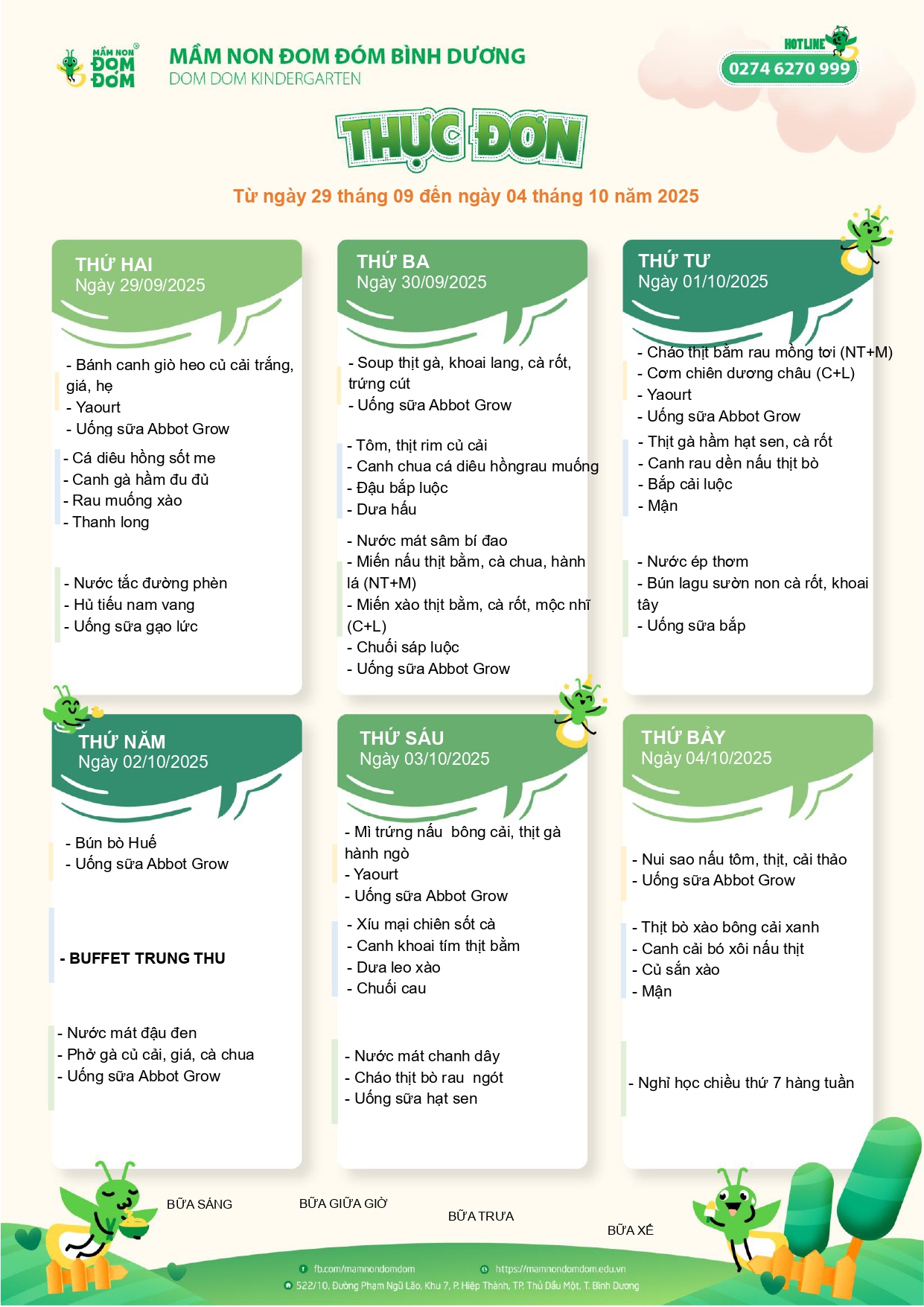 MẦM NON ĐOM ĐÓM

MẦM NON ĐOM ĐÓM BÌNH DƯƠNG
DOM DOM KINDERGARTEN

HOTLINE
0274 6270 999

THỰC ĐƠN

Từ ngày 29 tháng 09 đến ngày 04 tháng 10 năm 2025

THỨ HAI
Ngày 29/09/2025

- Bánh canh giò heo củ cải trắng, giá, hẹ
- Yaourt
- Uống sữa Abbot Grow

- Cá diêu hồng sốt me
- Canh gà hầm đu đủ
- Rau muống xào
- Thanh long

- Nước tắc đường phèn
- Hủ tiếu nam vang
- Uống sữa gạo lức

THỨ BA
Ngày 30/09/2025

- Soup thịt gà, khoai lang, cà rốt, trứng cút
- Uống sữa Abbot Grow

- Tôm, thịt rim củ cải
- Canh chua cá diêu hồngrau muống
- Đậu bắp luộc
- Dưa hấu

- Nước mát sâm bí đao
- Miến nấu thịt bằm, cà chua, hành lá (NT+M)
- Miến xào thịt bằm, cà rốt, mộc nhĩ (C+L)
- Chuối sáp luộc
- Uống sữa Abbot Grow

THỨ TƯ
Ngày 01/10/2025

- Cháo thịt bằm rau mồng tơi (NT+M)
- Cơm chiên dương châu (C+L)
- Yaourt
- Uống sữa Abbot Grow

- Thịt gà hầm hạt sen, cà rốt
- Canh rau dền nấu thịt bò
- Bắp cải luộc
- Mận

- Nước ép thơm
- Bún lagu sườn non cà rốt, khoai tây
- Uống sữa bắp

THỨ NĂM
Ngày 02/10/2025

- Bún bò Huế
- Uống sữa Abbot Grow

- BUFFET TRUNG THU

- Nước mát đậu đen
- Phở gà củ cải, giá, cà chua
- Uống sữa Abbot Grow

THỨ SÁU
Ngày 03/10/2025

- Mì trứng nấu bông cải, thịt gà hành ngò
- Yaourt
- Uống sữa Abbot Grow

- Xíu mại chiên sốt cà
- Canh khoai tím thịt bằm
- Dưa leo xào
- Chuối cau

- Nước mát chanh dây
- Cháo thịt bò rau ngót
- Uống sữa hạt sen

THỨ BẢY
Ngày 04/10/2025

- Nui sao nấu tôm, thịt, cải thảo
- Uống sữa Abbot Grow

- Thịt bò xào bông cải xanh
- Canh cải bó xôi nấu thịt
- Củ sắn xào
- Mận

- Nghỉ học chiều thứ 7 hàng tuần

BỮA SÁNG
BỮA GIỮA GIỜ
BỮA TRƯA
BỮA XẾ

fb.com/mamnondomdom
https://mamnondomdom.edu.vn
522/10, Đường Phạm Ngũ Lão, Khu 7, P. Hiệp Thành, TP. Thủ Dầu Một, T. Bình Dương